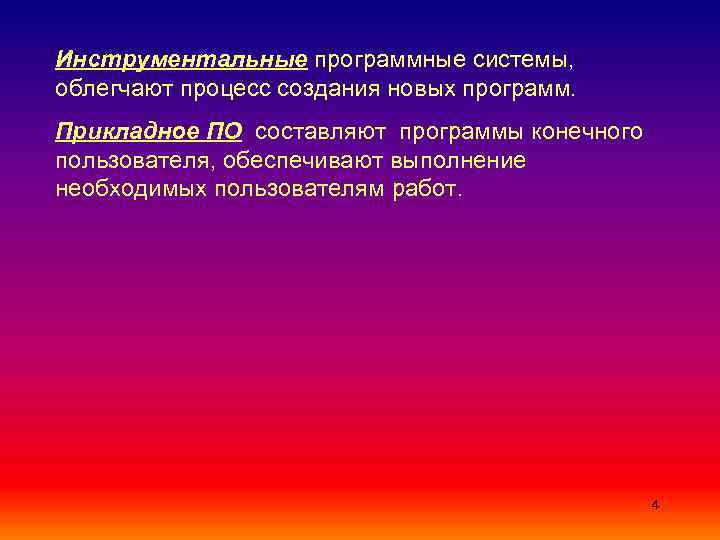 Инструментальные программные системы, облегчают процесс создания новых программ.

Прикладное ПО составляют программы конечного пользователя, обеспечивают выполнение необходимых пользователям работ.

4